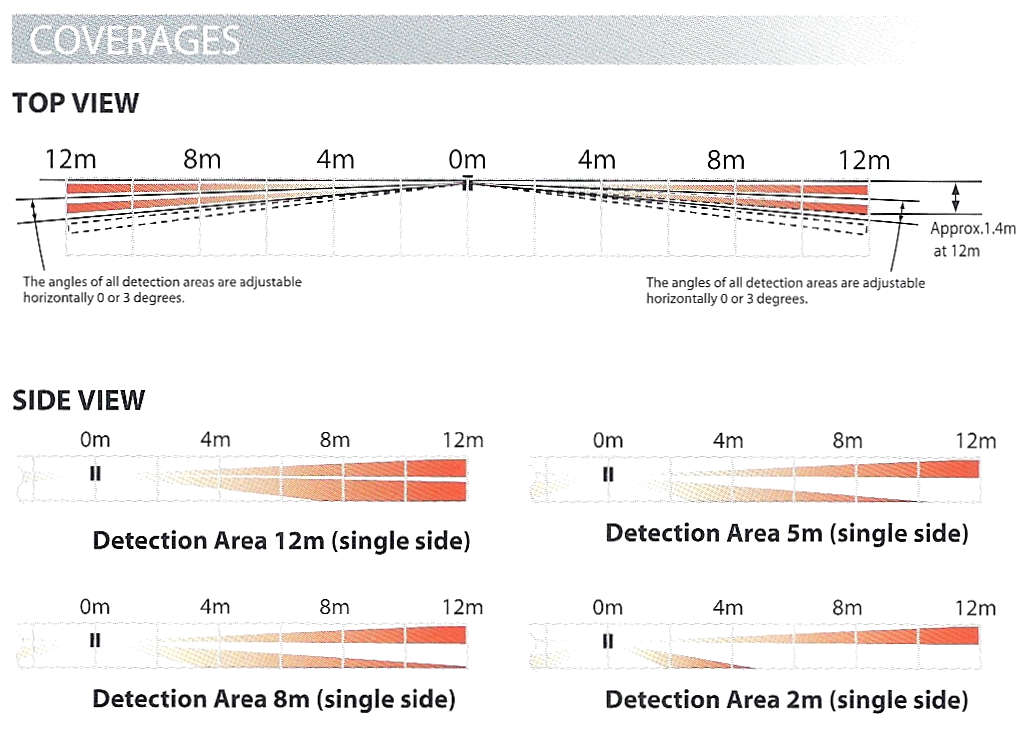 COVERAGES

TOP VIEW

12m 8m 4m 0m 4m 8m 12m

Approx.1.4m at 12m

The angles of all detection areas are adjustable horizontally 0 or 3 degrees.

The angles of all detection areas are adjustable horizontally 0 or 3 degrees.

SIDE VIEW

0m 4m 8m 12m

Detection Area 12m (single side)

0m 4m 8m 12m

Detection Area 5m (single side)

0m 4m 8m 12m

Detection Area 8m (single side)

0m 4m 8m 12m

Detection Area 2m (single side)